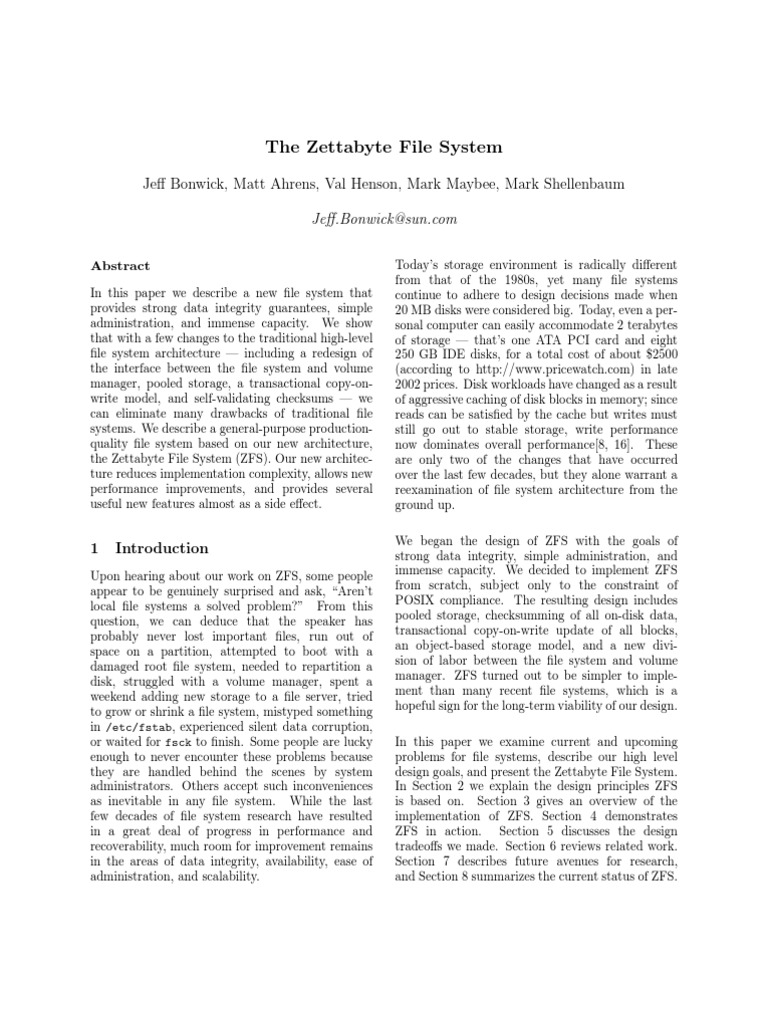 The Zettabyte File System

Jeff Bonwick, Matt Ahrens, Val Henson, Mark Maybee, Mark Shellenbaum

Jeff.Bonwick@sun.com

Abstract

In this paper we describe a new file system that provides strong data integrity guarantees, simple administration, and immense capacity. We show that with a few changes to the traditional high-level file system architecture — including a redesign of the interface between the file system and volume manager, pooled storage, a transactional copy-on-write model, and self-validating checksums — we can eliminate many drawbacks of traditional file systems. We describe a general-purpose production-quality file system based on our new architecture, the Zettabyte File System (ZFS). Our new architecture reduces implementation complexity, allows new performance improvements, and provides several useful new features almost as a side effect.

1 Introduction

Upon hearing about our work on ZFS, some people appear to be genuinely surprised and ask, "Aren't local file systems a solved problem?" From this question, we can deduce that the speaker has probably never lost important files, run out of space on a partition, attempted to boot with a damaged root file system, needed to repartition a disk, struggled with a volume manager, spent a weekend adding new storage to a file server, tried to grow or shrink a file system, mistyped something in /etc/fstab, experienced silent data corruption, or waited for fsck to finish. Some people are lucky enough to never encounter these problems because they are handled behind the scenes by system administrators. Others accept such inconveniences as inevitable in any file system. While the last few decades of file system research have resulted in a great deal of progress in performance and recoverability, much room for improvement remains in the areas of data integrity, availability, ease of administration, and scalability.

Today's storage environment is radically different from that of the 1980s, yet many file systems continue to adhere to design decisions made when 20 MB disks were considered big. Today, even a personal computer can easily accommodate 2 terabytes of storage — that's one ATA PCI card and eight 250 GB IDE disks, for a total cost of about $2500 (according to http://www.pricewatch.com) in late 2002 prices. Disk workloads have changed as a result of aggressive caching of disk blocks in memory; since reads can be satisfied by the cache but writes must still go out to stable storage, write performance now dominates overall performance[8, 16]. These are only two of the changes that have occurred over the last few decades, but they alone warrant a reexamination of file system architecture from the ground up.

We began the design of ZFS with the goals of strong data integrity, simple administration, and immense capacity. We decided to implement ZFS from scratch, subject only to the constraint of POSIX compliance. The resulting design includes pooled storage, checksumming of all on-disk data, transactional copy-on-write update of all blocks, an object-based storage model, and a new division of labor between the file system and volume manager. ZFS turned out to be simpler to implement than many recent file systems, which is a hopeful sign for the long-term viability of our design.

In this paper we examine current and upcoming problems for file systems, describe our high level design goals, and present the Zettabyte File System. In Section 2 we explain the design principles ZFS is based on. Section 3 gives an overview of the implementation of ZFS. Section 4 demonstrates ZFS in action. Section 5 discusses the design tradeoffs we made. Section 6 reviews related work. Section 7 describes future avenues for research, and Section 8 summarizes the current status of ZFS.